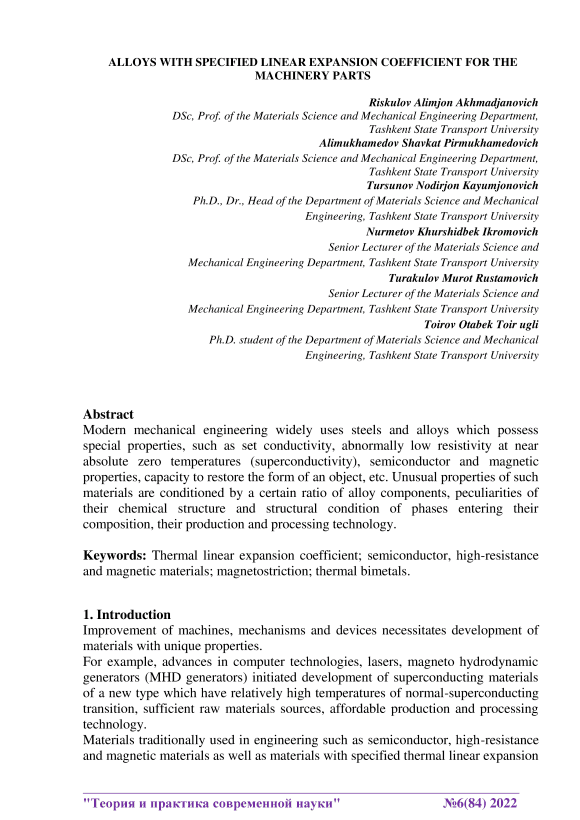 ALLOYS WITH SPECIFIED LINEAR EXPANSION COEFFICIENT FOR THE MACHINERY PARTS

Riskulov Alimjon Akhmadjanovich
DSc, Prof. of the Materials Science and Mechanical Engineering Department, Tashkent State Transport University
Alimukhamedov Shavkat Pirmukhamedovich
DSc, Prof. of the Materials Science and Mechanical Engineering Department, Tashkent State Transport University
Tursunov Nodirjon Kayumjonovich
Ph.D., Dr., Head of the Department of Materials Science and Mechanical Engineering, Tashkent State Transport University
Nurmetov Khurshidbek Ikromovich
Senior Lecturer of the Materials Science and Mechanical Engineering Department, Tashkent State Transport University
Turakulov Murot Rustamovich
Senior Lecturer of the Materials Science and Mechanical Engineering Department, Tashkent State Transport University
Toirov Otabek Toir ugli
Ph.D. student of the Department of Materials Science and Mechanical Engineering, Tashkent State Transport University

Abstract
Modern mechanical engineering widely uses steels and alloys which possess special properties, such as set conductivity, abnormally low resistivity at near absolute zero temperatures (superconductivity), semiconductor and magnetic properties, capacity to restore the form of an object, etc. Unusual properties of such materials are conditioned by a certain ratio of alloy components, peculiarities of their chemical structure and structural condition of phases entering their composition, their production and processing technology.

Keywords: Thermal linear expansion coefficient; semiconductor, high-resistance and magnetic materials; magnetostriction; thermal bimetals.

1. Introduction
Improvement of machines, mechanisms and devices necessitates development of materials with unique properties.
For example, advances in computer technologies, lasers, magneto hydrodynamic generators (MHD generators) initiated development of superconducting materials of a new type which have relatively high temperatures of normal-superconducting transition, sufficient raw materials sources, affordable production and processing technology.
Materials traditionally used in engineering such as semiconductor, high-resistance and magnetic materials as well as materials with specified thermal linear expansion

"Теория и практика современной науки" №6(84) 2022